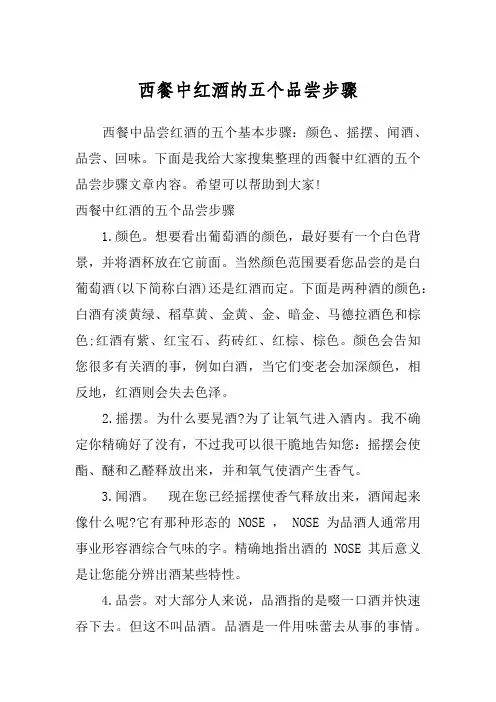 西餐中红酒的五个品尝步骤

西餐中品尝红酒的五个基本步骤：颜色、摇摆、闻酒、品尝、回味。下面是我给大家搜集整理的西餐中红酒的五个品尝步骤文章内容。希望可以帮助到大家！

西餐中红酒的五个品尝步骤

1.颜色。想要看出葡萄酒的颜色，最好要有一个白色背景，并将酒杯放在它前面。当然颜色范围要看您品尝的是白葡萄酒(以下简称白酒)还是红酒而定。下面是两种酒的颜色：白酒有淡黄绿、稻草黄、金黄、金、暗金、马德拉酒色和棕色;红酒有紫、红宝石、药砖红、红棕、棕色。颜色会告知您很多有关酒的事，例如白酒，当它们变老会加深颜色，相反地，红酒则会失去色泽。

2.摇摆。为什么要晃酒?为了让氧气进入酒内。我不确定你精确好了没有，不过我可以很干脆地告知您：摇摆会使酯、醚和乙醛释放出来，并和氧气使酒产生香气。

3.闻酒。 现在您已经摇摆使香气释放出来，酒闻起来像什么呢?它有那种形态的 NOSE ， NOSE 为品酒人通常用事业形容酒综合气味的字。精确地指出酒的 NOSE 其后意义是让您能分辨出酒某些特性。

4.品尝。对大部分人来说，品酒指的是啜一口酒并快速吞下去。但这不叫品酒。品酒是一件用味蕾去从事的事情。